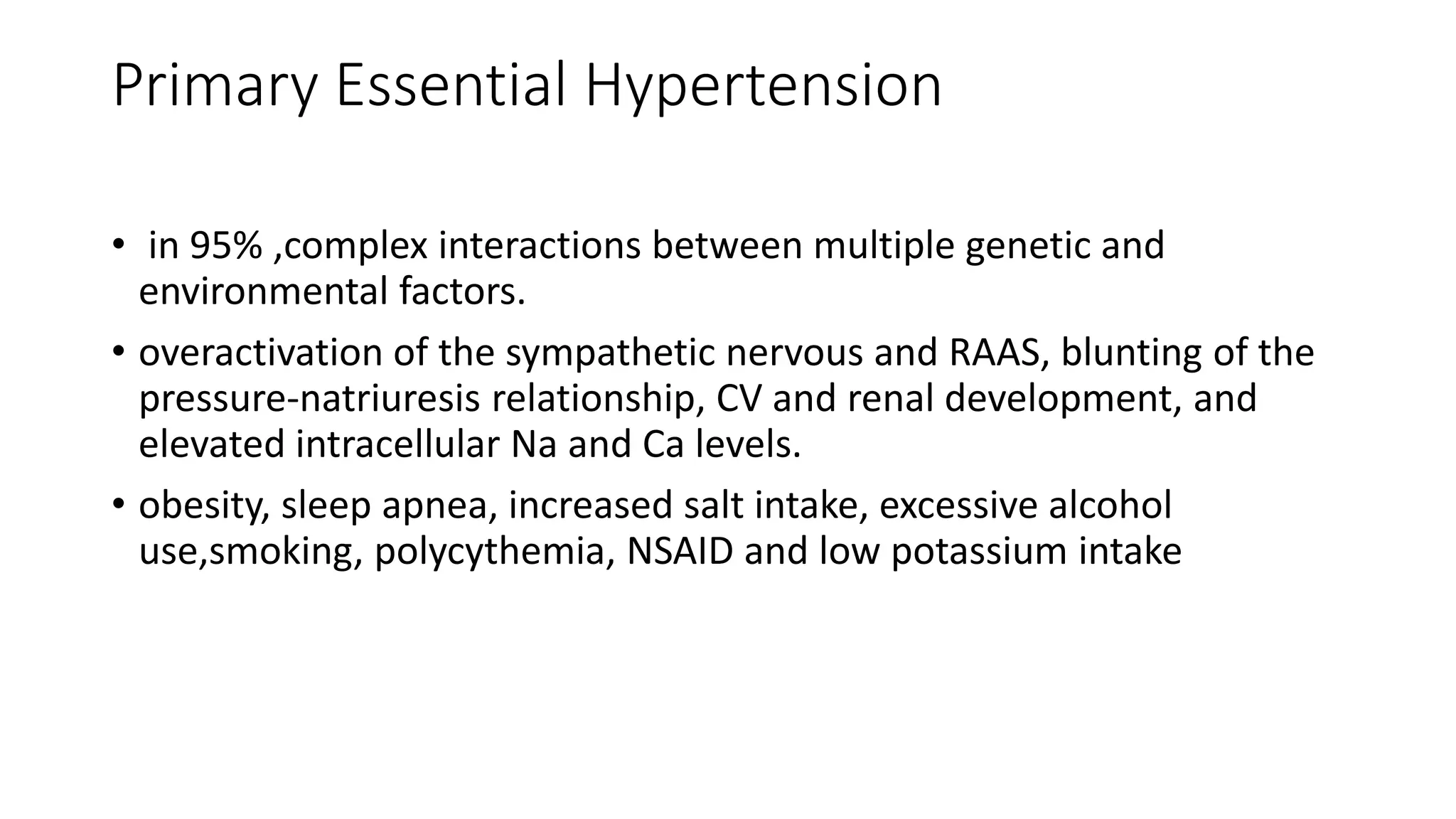 Primary Essential Hypertension

• in 95% ,complex interactions between multiple genetic and environmental factors.

• overactivation of the sympathetic nervous and RAAS, blunting of the pressure-natriuresis relationship, CV and renal development, and elevated intracellular Na and Ca levels.

• obesity, sleep apnea, increased salt intake, excessive alcohol use,smoking, polycythemia, NSAID and low potassium intake